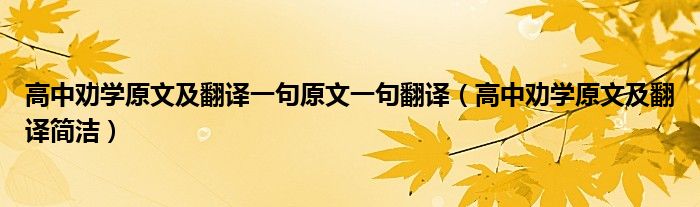 高中劝学原文及翻译一句原文一句翻译（高中劝学原文及翻译简洁）